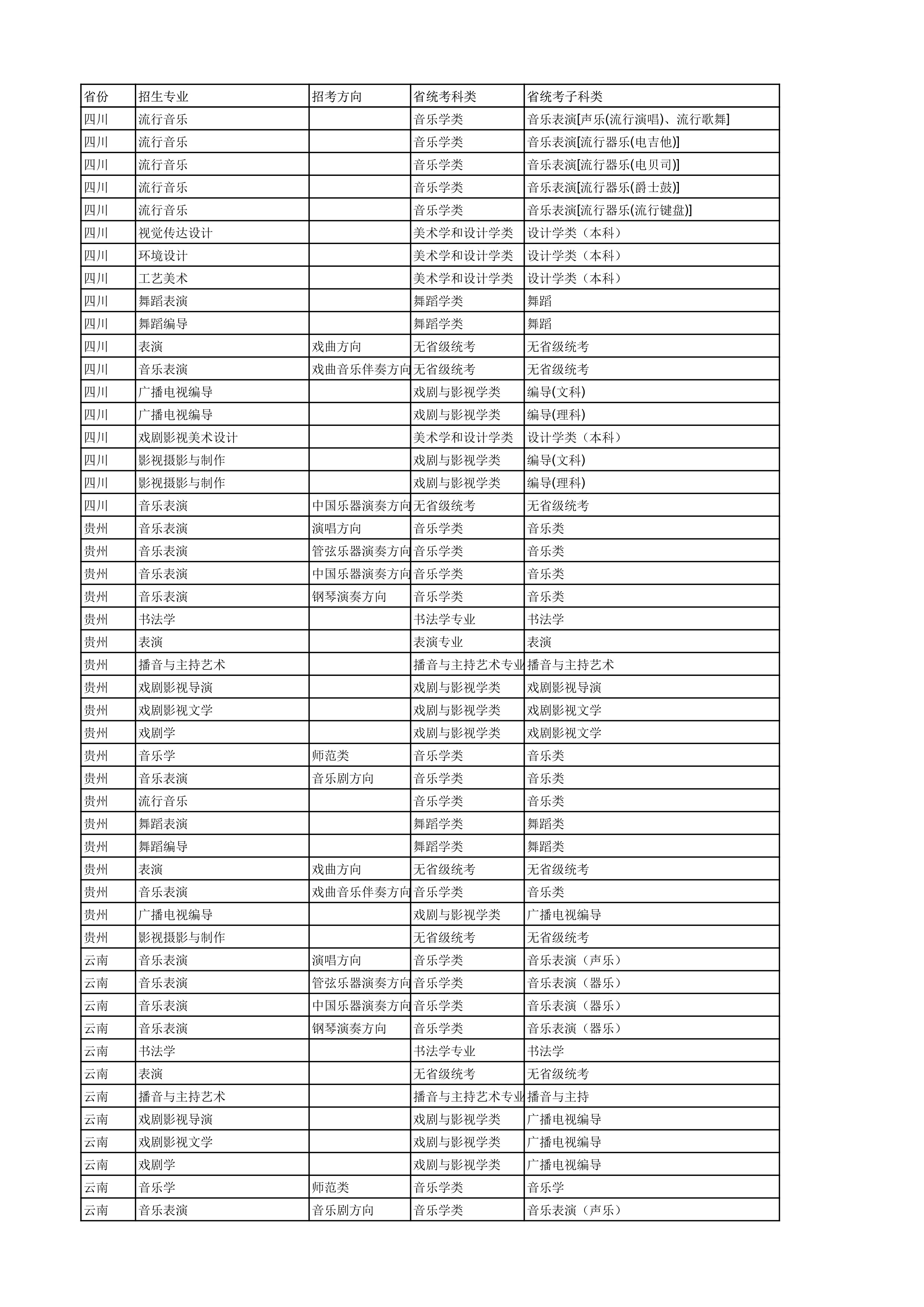 | 省份 | 招生专业 | 招考方向 | 省统考科类 | 省统考子科类 |
|---|---|---|---|---|
| 四川 | 流行音乐 |  | 音乐学类 | 音乐表演[声乐(流行演唱)、流行歌舞] |
| 四川 | 流行音乐 |  | 音乐学类 | 音乐表演[流行器乐(电吉他)] |
| 四川 | 流行音乐 |  | 音乐学类 | 音乐表演[流行器乐(电贝司)] |
| 四川 | 流行音乐 |  | 音乐学类 | 音乐表演[流行器乐(爵士鼓)] |
| 四川 | 流行音乐 |  | 音乐学类 | 音乐表演[流行器乐(流行键盘)] |
| 四川 | 视觉传达设计 |  | 美术学和设计学类 | 设计学类（本科） |
| 四川 | 环境设计 |  | 美术学和设计学类 | 设计学类（本科） |
| 四川 | 工艺美术 |  | 美术学和设计学类 | 设计学类（本科） |
| 四川 | 舞蹈表演 |  | 舞蹈学类 | 舞蹈 |
| 四川 | 舞蹈编导 |  | 舞蹈学类 | 舞蹈 |
| 四川 | 表演 | 戏曲方向 | 无省级统考 | 无省级统考 |
| 四川 | 音乐表演 | 戏曲音乐伴奏方向 | 无省级统考 | 无省级统考 |
| 四川 | 广播电视编导 |  | 戏剧与影视学类 | 编导(文科) |
| 四川 | 广播电视编导 |  | 戏剧与影视学类 | 编导(理科) |
| 四川 | 戏剧影视美术设计 |  | 美术学和设计学类 | 设计学类（本科） |
| 四川 | 影视摄影与制作 |  | 戏剧与影视学类 | 编导(文科) |
| 四川 | 影视摄影与制作 |  | 戏剧与影视学类 | 编导(理科) |
| 四川 | 音乐表演 | 中国乐器演奏方向 | 无省级统考 | 无省级统考 |
| 贵州 | 音乐表演 | 演唱方向 | 音乐学类 | 音乐类 |
| 贵州 | 音乐表演 | 管弦乐器演奏方向 | 音乐学类 | 音乐类 |
| 贵州 | 音乐表演 | 中国乐器演奏方向 | 音乐学类 | 音乐类 |
| 贵州 | 音乐表演 | 钢琴演奏方向 | 音乐学类 | 音乐类 |
| 贵州 | 书法学 |  | 书法学专业 | 书法学 |
| 贵州 | 表演 |  | 表演专业 | 表演 |
| 贵州 | 播音与主持艺术 |  | 播音与主持艺术专业 | 播音与主持艺术 |
| 贵州 | 戏剧影视导演 |  | 戏剧与影视学类 | 戏剧影视导演 |
| 贵州 | 戏剧影视文学 |  | 戏剧与影视学类 | 戏剧影视文学 |
| 贵州 | 戏剧学 |  | 戏剧与影视学类 | 戏剧影视文学 |
| 贵州 | 音乐学 | 师范类 | 音乐学类 | 音乐类 |
| 贵州 | 音乐表演 | 音乐剧方向 | 音乐学类 | 音乐类 |
| 贵州 | 流行音乐 |  | 音乐学类 | 音乐类 |
| 贵州 | 舞蹈表演 |  | 舞蹈学类 | 舞蹈类 |
| 贵州 | 舞蹈编导 |  | 舞蹈学类 | 舞蹈类 |
| 贵州 | 表演 | 戏曲方向 | 无省级统考 | 无省级统考 |
| 贵州 | 音乐表演 | 戏曲音乐伴奏方向 | 音乐学类 | 音乐类 |
| 贵州 | 广播电视编导 |  | 戏剧与影视学类 | 广播电视编导 |
| 贵州 | 影视摄影与制作 |  | 无省级统考 | 无省级统考 |
| 云南 | 音乐表演 | 演唱方向 | 音乐学类 | 音乐表演（声乐） |
| 云南 | 音乐表演 | 管弦乐器演奏方向 | 音乐学类 | 音乐表演（器乐） |
| 云南 | 音乐表演 | 中国乐器演奏方向 | 音乐学类 | 音乐表演（器乐） |
| 云南 | 音乐表演 | 钢琴演奏方向 | 音乐学类 | 音乐表演（器乐） |
| 云南 | 书法学 |  | 书法学专业 | 书法学 |
| 云南 | 表演 |  | 无省级统考 | 无省级统考 |
| 云南 | 播音与主持艺术 |  | 播音与主持艺术专业 | 播音与主持 |
| 云南 | 戏剧影视导演 |  | 戏剧与影视学类 | 广播电视编导 |
| 云南 | 戏剧影视文学 |  | 戏剧与影视学类 | 广播电视编导 |
| 云南 | 戏剧学 |  | 戏剧与影视学类 | 广播电视编导 |
| 云南 | 音乐学 | 师范类 | 音乐学类 | 音乐学 |
| 云南 | 音乐表演 | 音乐剧方向 | 音乐学类 | 音乐表演（声乐） |